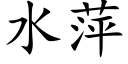 水萍